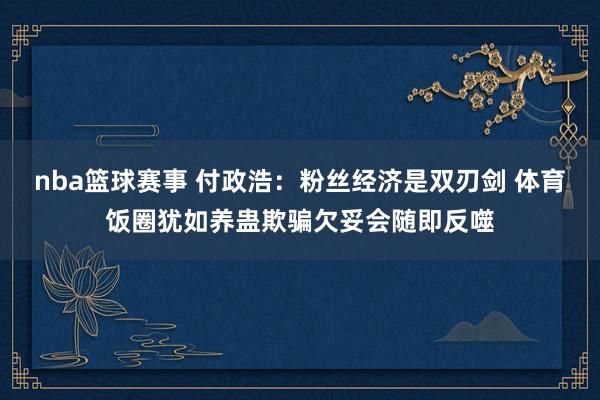 nba篮球赛事 付政浩：粉丝经济是双刃剑 体育饭圈犹如养蛊欺骗欠妥会随即反噬